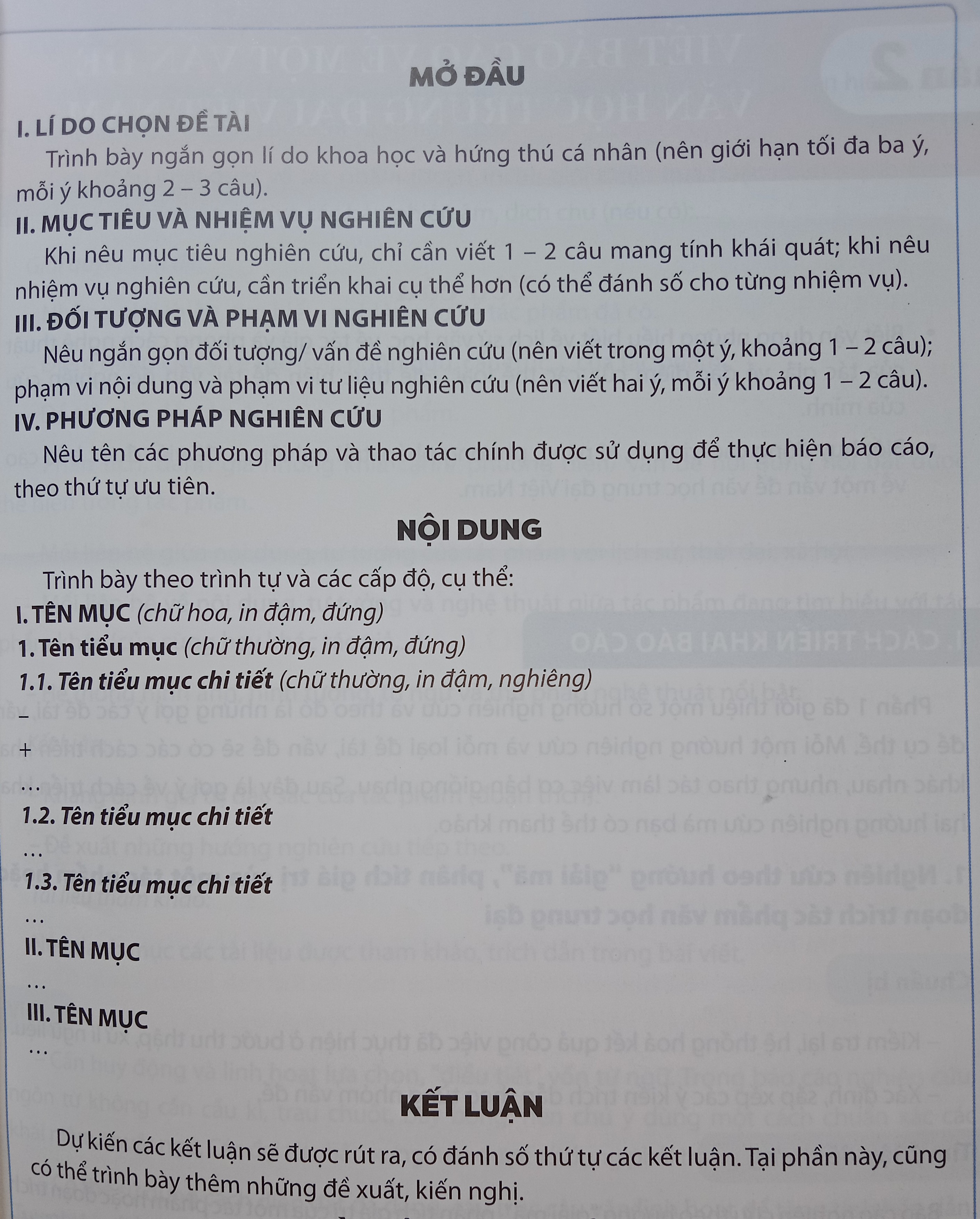 MỞ ĐẦU

I. LÍ DO CHỌN ĐỀ TÀI

Trình bày ngắn gọn lí do khoa học và hứng thú cá nhân (nên giới hạn tối đa ba ý, mỗi ý khoảng 2 – 3 câu).

II. MỤC TIÊU VÀ NHIỆM VỤ NGHIÊN CỨU

Khi nêu mục tiêu nghiên cứu, chỉ cần viết 1 – 2 câu mang tính khái quát; khi nêu nhiệm vụ nghiên cứu, cần triển khai cụ thể hơn (có thể đánh số cho từng nhiệm vụ).

III. ĐỐI TƯỢNG VÀ PHẠM VI NGHIÊN CỨU

Nêu ngắn gọn đối tượng/ vấn đề nghiên cứu (nên viết trong một ý, khoảng 1 – 2 câu); phạm vi nội dung và phạm vi tư liệu nghiên cứu (nên viết hai ý, mỗi ý khoảng 1 – 2 câu).

IV. PHƯƠNG PHÁP NGHIÊN CỨU

Nêu tên các phương pháp và thao tác chính được sử dụng để thực hiện báo cáo, theo thứ tự ưu tiên.

NỘI DUNG

Trình bày theo trình tự và các cấp độ, cụ thể:

I. TÊN MỤC (chữ hoa, in đậm, đứng)

1. Tên tiểu mục (chữ thường, in đậm, đứng)

1.1. Tên tiểu mục chi tiết (chữ thường, in đậm, nghiêng)

–

+

…

1.2. Tên tiểu mục chi tiết

…

1.3. Tên tiểu mục chi tiết

…

II. TÊN MỤC

…

III. TÊN MỤC

…

KẾT LUẬN

Dự kiến các kết luận sẽ được rút ra, có đánh số thứ tự các kết luận. Tại phần này, cũng có thể trình bày thêm những đề xuất, kiến nghị.